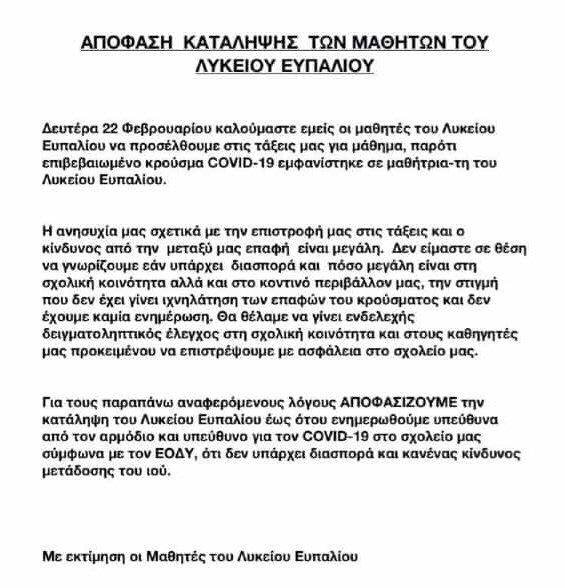 ΑΠΟΦΑΣΗ ΚΑΤΑΛΗΨΗΣ ΤΩΝ ΜΑΘΗΤΩΝ ΤΟΥ ΛΥΚΕΙΟΥ ΕΥΠΑΛΙΟΥ

Δευτέρα 22 Φεβρουαρίου καλούμαστε εμείς οι μαθητές του Λυκείου Ευπαλίου να προσέλθουμε στις τάξεις μας για μάθημα, παρότι επιβεβαιωμένο κρούσμα COVID-19 εμφανίστηκε σε μαθήτρια-τη του Λυκείου Ευπαλίου.

Η ανησυχία μας σχετικά με την επιστροφή μας στις τάξεις και ο κίνδυνος από την μεταξύ μας επαφή είναι μεγάλη. Δεν είμαστε σε θέση να γνωρίζουμε εάν υπάρχει διασπορά και πόσο μεγάλη είναι στη σχολική κοινότητα αλλά και στο κοντινό περιβάλλον μας, την στιγμή που δεν έχει γίνει ιχνηλάτηση των επαφών του κρούσματος και δεν έχουμε καμία ενημέρωση. Θα θέλαμε να γίνει ενδελεχής δειγματοληπτικός έλεγχος στη σχολική κοινότητα και στους καθηγητές μας προκειμένου να επιστρέψουμε με ασφάλεια στο σχολείο μας.

Για τους παραπάνω αναφερόμενους λόγους ΑΠΟΦΑΣΙΖΟΥΜΕ την κατάληψη του Λυκείου Ευπαλίου έως ότου ενημερωθούμε υπεύθυνα από τον αρμόδιο και υπεύθυνο για τον COVID-19 στο σχολείο μας σύμφωνα με τον ΕΟΔΥ, ότι δεν υπάρχει διασπορά και κανένας κίνδυνος μετάδοσης του ιού.

Με εκτίμηση οι Μαθητές του Λυκείου Ευπαλίου